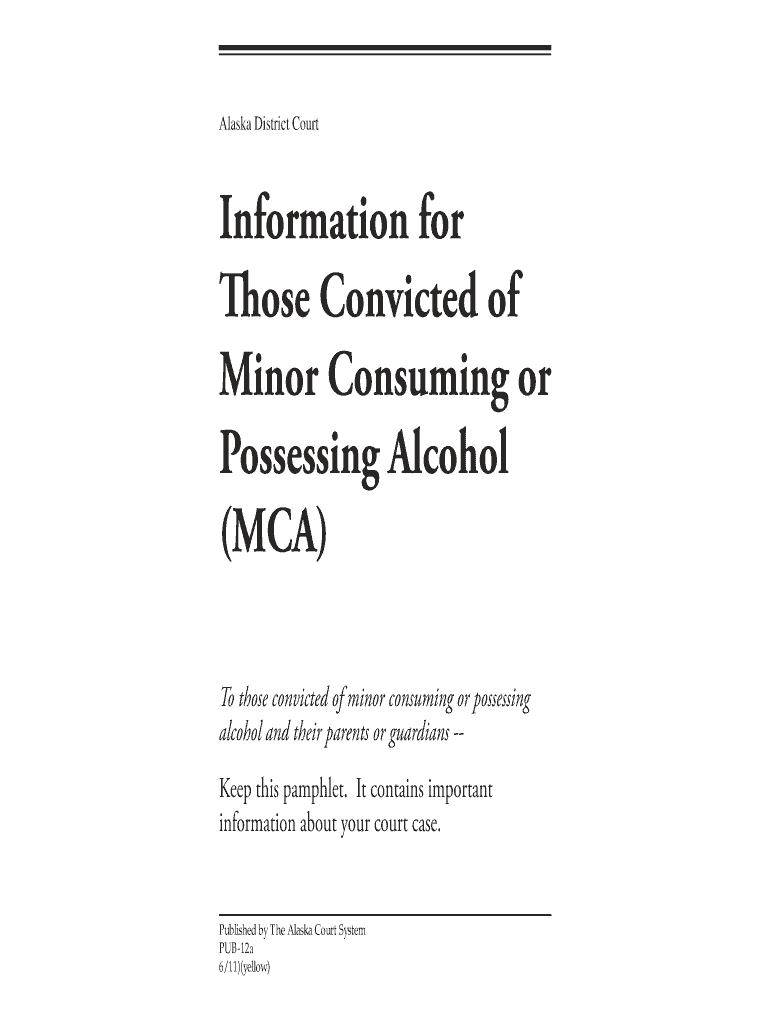 Alaska District Court

Information for Those Convicted of Minor Consuming or Possessing Alcohol (MCA)

To those convicted of minor consuming or possessing alcohol and their parents or guardians --

Keep this pamphlet. It contains important information about your court case.

Published by The Alaska Court System
PUB-12a
6/11)(yellow)